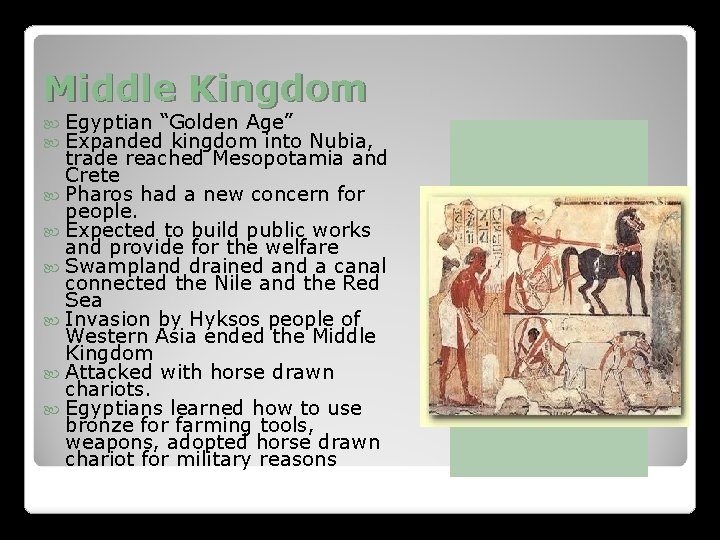 Middle Kingdom

Egyptian “Golden Age”
Expanded kingdom into Nubia, trade reached Mesopotamia and Crete
Pharos had a new concern for people.
Expected to build public works and provide for the welfare
Swampland drained and a canal connected the Nile and the Red Sea
Invasion by Hyksos people of Western Asia ended the Middle Kingdom
Attacked with horse drawn chariots.
Egyptians learned how to use bronze for farming tools, weapons, adopted horse drawn chariot for military reasons